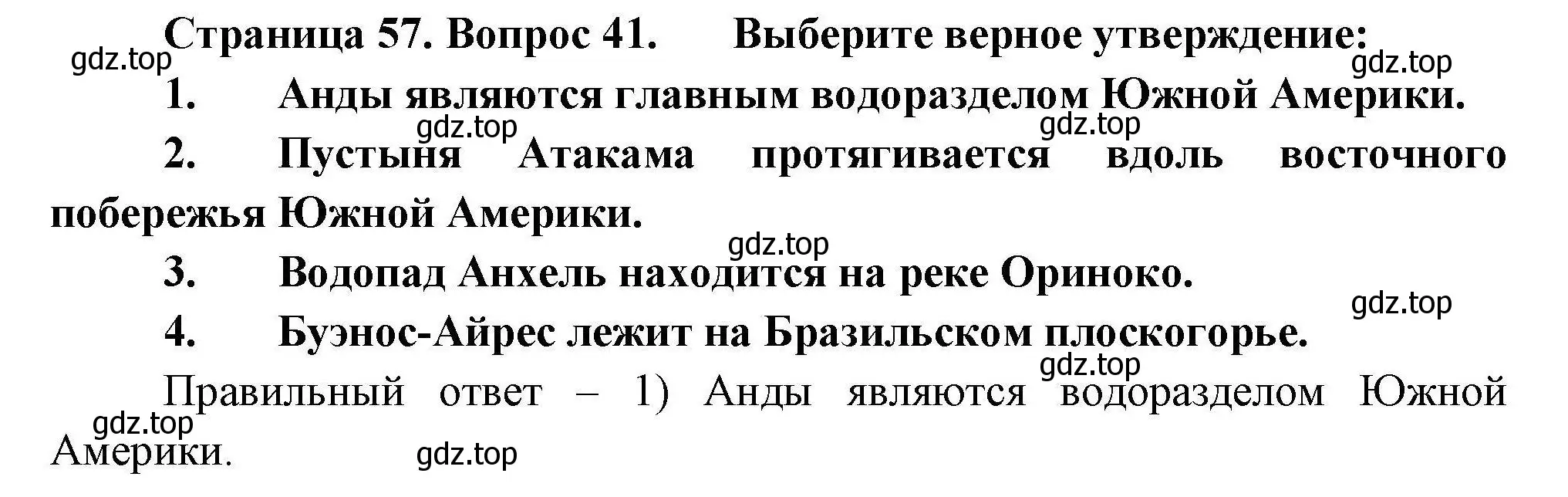 Страница 57. Вопрос 41. Выберите верное утверждение:
gdz.top
gdz.top

1. Анды являются главным водоразделом Южной Америки.
gdz.top
gdz.top

2. Пустыня Атакама протягивается вдоль восточного побережья Южной Америки.
gdz.top

3. Водопад Анхель находится на реке Ориноко.
gdz.top

4. Буэнос-Айрес лежит на Бразильском плоскогорье.
gdz.top

Правильный ответ – 1) Анды являются водоразделом Южной Америки.
gdz.top
gdz.top